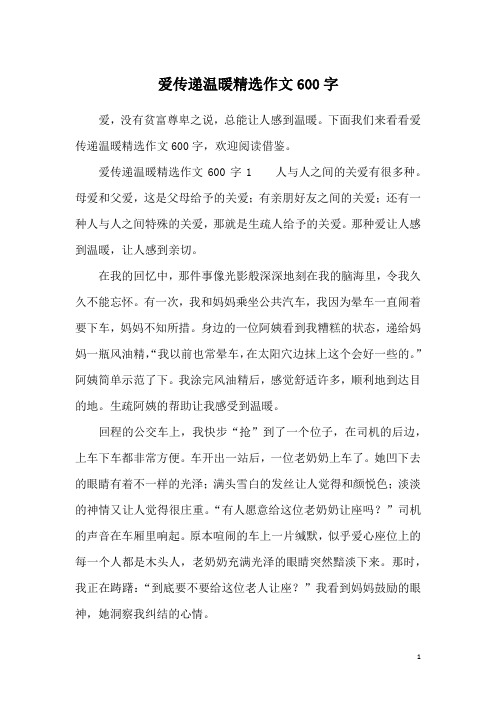 爱传递温暖精选作文600字

爱，没有贫富尊卑之说，总能让人感到温暖。下面我们来看看爱传递温暖精选作文600字，欢迎阅读借鉴。

爱传递温暖精选作文 600 字 1　　人与人之间的关爱有很多种。母爱和父爱，这是父母给予的关爱；有亲朋好友之间的关爱；还有一种人与人之间特殊的关爱，那就是生疏人给予的关爱。那种爱让人感到温暖，让人感到亲切。

在我的回忆中，那件事像光影般深深地刻在我的脑海里，令我久久不能忘怀。有一次，我和妈妈乘坐公共汽车，我因为晕车一直闹着要下车，妈妈不知所措。身边的一位阿姨看到我糟糕的状态，递给妈妈一瓶风油精，“我以前也常晕车，在太阳穴边抹上这个会好一些的。”阿姨简单示范了下。我涂完风油精后，感觉舒适许多，顺利地到达目的地。生疏阿姨的帮助让我感受到温暖。

回程的公交车上，我快步“抢”到了一个位子，在司机的后边，上车下车都非常方便。车开出一站后，一位老奶奶上车了。她凹下去的眼睛有着不一样的光泽；满头雪白的发丝让人觉得和颜悦色；淡淡的神情又让人觉得很庄重。“有人愿意给这位老奶奶让座吗？”司机的声音在车厢里响起。原本喧闹的车上一片缄默，似乎爱心座位上的每一个人都是木头人，老奶奶充满光泽的眼睛突然黯淡下来。那时，我正在踌躇：“到底要不要给这位老人让座？”我看到妈妈鼓励的眼神，她洞察我纠结的心情。

1